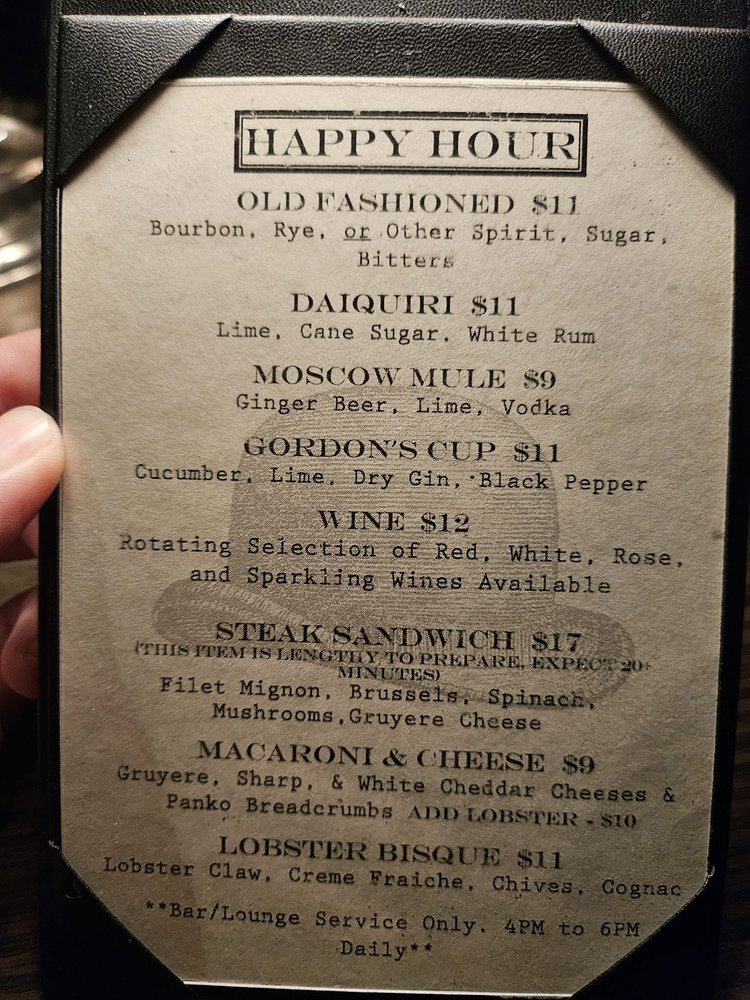 HAPPY HOUR

OLD FASHIONED $11
Bourbon, Rye, or Other Spirit, Sugar, Bitters

DAIQUIRI $11
Lime, Cane Sugar, White Rum

MOSCOW MULE $9
Ginger Beer, Lime, Vodka

GORDON'S CUP $11
Cucumber, Lime, Dry Gin, Black Pepper

WINE $12
Rotating Selection of Red, White, Rose, and Sparkling Wines Available

STEAK SANDWICH $17
(THIS ITEM IS LENGTHY TO PREPARE, EXPECT 20+ MINUTES)
Filet Mignon, Brussels, Spinach, Mushrooms,Gruyere Cheese

MACARONI & CHEESE $9
Gruyere, Sharp, & White Cheddar Cheeses & Panko Breadcrumbs ADD LOBSTER - $10

LOBSTER BISQUE $11
Lobster Claw, Creme Fraiche, Chives, Cognac

**Bar/Lounge Service Only. 4PM to 6PM Daily**